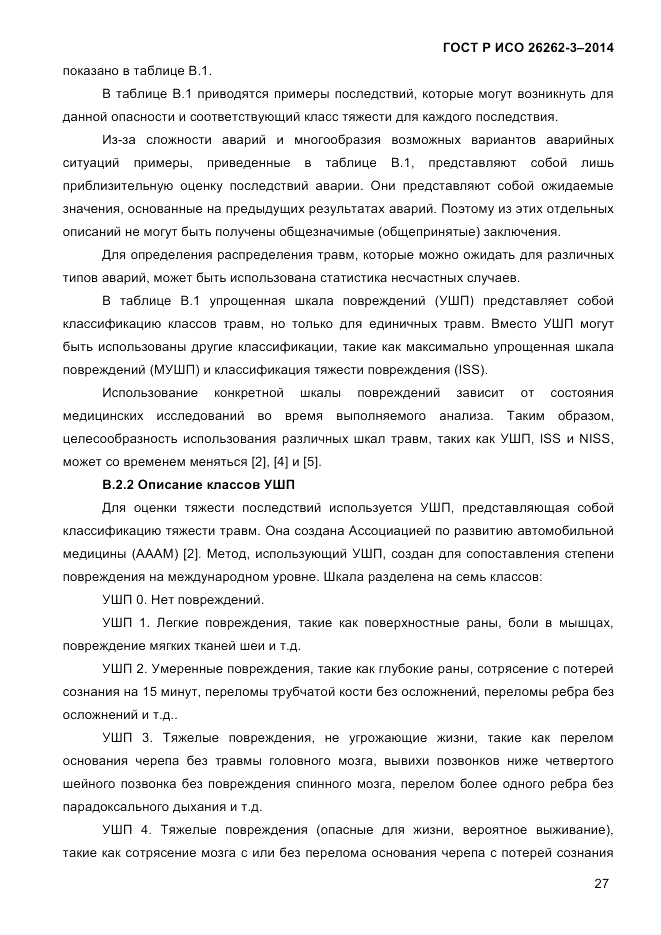 ГОСТ Р ИСО 26262-3–2014

показано в таблице В.1.

В таблице В.1 приводятся примеры последствий, которые могут возникнуть для данной опасности и соответствующий класс тяжести для каждого последствия.

Из-за сложности аварий и многообразия возможных вариантов аварийных ситуаций примеры, приведенные в таблице В.1, представляют собой лишь приблизительную оценку последствий аварии. Они представляют собой ожидаемые значения, основанные на предыдущих результатах аварий. Поэтому из этих отдельных описаний не могут быть получены общезначимые (общепринятые) заключения.

Для определения распределения травм, которые можно ожидать для различных типов аварий, может быть использована статистика несчастных случаев.

В таблице В.1 упрощенная шкала повреждений (УШП) представляет собой классификацию классов травм, но только для единичных травм. Вместо УШП могут быть использованы другие классификации, такие как максимально упрощенная шкала повреждений (МУШП) и классификация тяжести повреждения (ISS).

Использование конкретной шкалы повреждений зависит от состояния медицинских исследований во время выполняемого анализа. Таким образом, целесообразность использования различных шкал травм, таких как УШП, ISS и NISS, может со временем меняться [2], [4] и [5].

В.2.2 Описание классов УШП

Для оценки тяжести последствий используется УШП, представляющая собой классификацию тяжести травм. Она создана Ассоциацией по развитию автомобильной медицины (АААМ) [2]. Метод, использующий УШП, создан для сопоставления степени повреждения на международном уровне. Шкала разделена на семь классов:

УШП 0. Нет повреждений.

УШП 1. Легкие повреждения, такие как поверхностные раны, боли в мышцах, повреждение мягких тканей шеи и т.д.

УШП 2. Умеренные повреждения, такие как глубокие раны, сотрясение с потерей сознания на 15 минут, переломы трубчатой кости без осложнений, переломы ребра без осложнений и т.д..

УШП 3. Тяжелые повреждения, не угрожающие жизни, такие как перелом основания черепа без травмы головного мозга, вывихи позвонков ниже четвертого шейного позвонка без повреждения спинного мозга, перелом более одного ребра без парадоксального дыхания и т.д.

УШП 4. Тяжелые повреждения (опасные для жизни, вероятное выживание), такие как сотрясение мозга с или без перелома основания черепа с потерей сознания

27